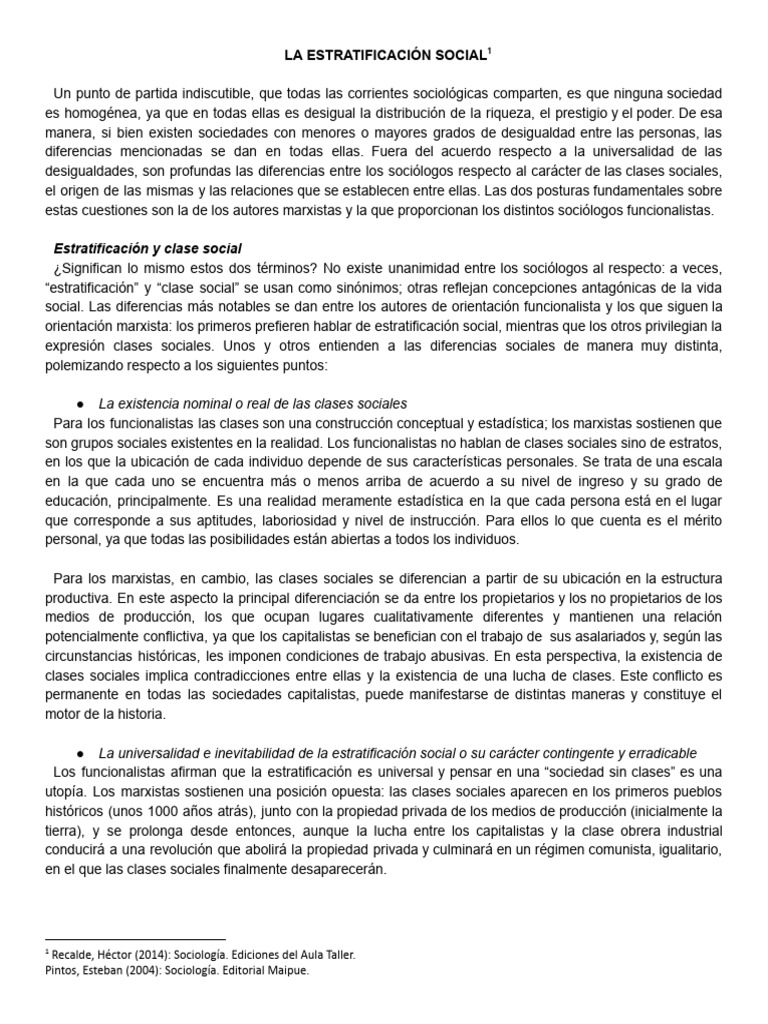 LA ESTRATIFICACIÓN SOCIAL$^1$

Un punto de partida indiscutible, que todas las corrientes sociológicas comparten, es que ninguna sociedad es homogénea, ya que en todas ellas es desigual la distribución de la riqueza, el prestigio y el poder. De esa manera, si bien existen sociedades con menores o mayores grados de desigualdad entre las personas, las diferencias mencionadas se dan en todas ellas. Fuera del acuerdo respecto a la universalidad de las desigualdades, son profundas las diferencias entre los sociólogos respecto al carácter de las clases sociales, el origen de las mismas y las relaciones que se establecen entre ellas. Las dos posturas fundamentales sobre estas cuestiones son la de los autores marxistas y la que proporcionan los distintos sociólogos funcionalistas.

Estratificación y clase social

¿Significan lo mismo estos dos términos? No existe unanimidad entre los sociólogos al respecto: a veces, “estratificación” y “clase social” se usan como sinónimos; otras reflejan concepciones antagónicas de la vida social. Las diferencias más notables se dan entre los autores de orientación funcionalista y los que siguen la orientación marxista: los primeros prefieren hablar de estratificación social, mientras que los otros privilegian la expresión clases sociales. Unos y otros entienden a las diferencias sociales de manera muy distinta, polemizando respecto a los siguientes puntos:

● La existencia nominal o real de las clases sociales

Para los funcionalistas las clases son una construcción conceptual y estadística; los marxistas sostienen que son grupos sociales existentes en la realidad. Los funcionalistas no hablan de clases sociales sino de estratos, en los que la ubicación de cada individuo depende de sus características personales. Se trata de una escala en la que cada uno se encuentra más o menos arriba de acuerdo a su nivel de ingreso y su grado de educación, principalmente. Es una realidad meramente estadística en la que cada persona está en el lugar que corresponde a sus aptitudes, laboriosidad y nivel de instrucción. Para ellos lo que cuenta es el mérito personal, ya que todas las posibilidades están abiertas a todos los individuos.

Para los marxistas, en cambio, las clases sociales se diferencian a partir de su ubicación en la estructura productiva. En este aspecto la principal diferenciación se da entre los propietarios y los no propietarios de los medios de producción, los que ocupan lugares cualitativamente diferentes y mantienen una relación potencialmente conflictiva, ya que los capitalistas se benefician con el trabajo de sus asalariados y, según las circunstancias históricas, les imponen condiciones de trabajo abusivas. En esta perspectiva, la existencia de clases sociales implica contradicciones entre ellas y la existencia de una lucha de clases. Este conflicto es permanente en todas las sociedades capitalistas, puede manifestarse de distintas maneras y constituye el motor de la historia.

● La universalidad e inevitabilidad de la estratificación social o su carácter contingente y erradicable

Los funcionalistas afirman que la estratificación es universal y pensar en una “sociedad sin clases” es una utopía. Los marxistas sostienen una posición opuesta: las clases sociales aparecen en los primeros pueblos históricos (unos 1000 años atrás), junto con la propiedad privada de los medios de producción (inicialmente la tierra), y se prolonga desde entonces, aunque la lucha entre los capitalistas y la clase obrera industrial conducirá a una revolución que abolirá la propiedad privada y culminará en un régimen comunista, igualitario, en el que las clases sociales finalmente desaparecerán.

$^1$ Recalde, Héctor (2014): Sociología. Ediciones del Aula Taller.
Pintos, Esteban (2004): Sociología. Editorial Maipue.